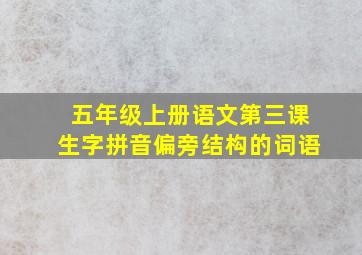 五年级上册语文第三课
生字拼音偏旁结构的词语